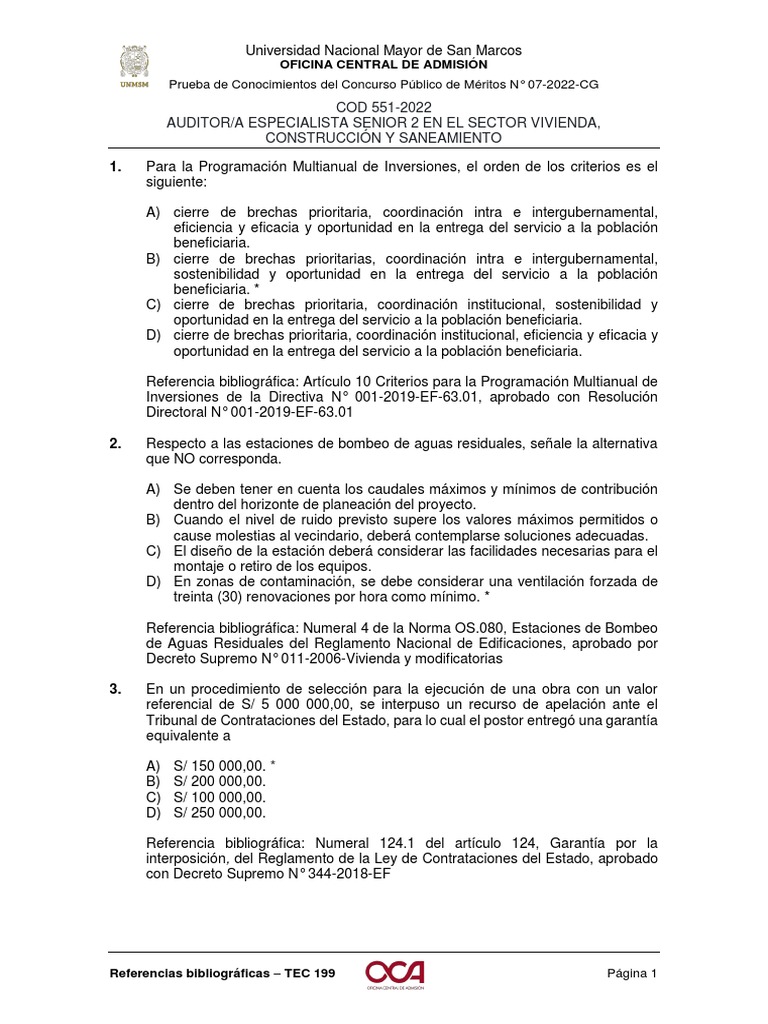 UNMSM

Universidad Nacional Mayor de San Marcos
OFICINA CENTRAL DE ADMISIÓN

Prueba de Conocimientos del Concurso Público de Méritos N° 07-2022-CG

COD 551-2022
AUDITOR/A ESPECIALISTA SENIOR 2 EN EL SECTOR VIVIENDA, CONSTRUCCIÓN Y SANEAMIENTO

1. Para la Programación Multianual de Inversiones, el orden de los criterios es el siguiente:

A) cierre de brechas prioritaria, coordinación intra e intergubernamental, eficiencia y eficacia y oportunidad en la entrega del servicio a la población beneficiaria.
B) cierre de brechas prioritarias, coordinación intra e intergubernamental, sostenibilidad y oportunidad en la entrega del servicio a la población beneficiaria. *
C) cierre de brechas prioritaria, coordinación institucional, sostenibilidad y oportunidad en la entrega del servicio a la población beneficiaria.
D) cierre de brechas prioritaria, coordinación institucional, eficiencia y eficacia y oportunidad en la entrega del servicio a la población beneficiaria.

Referencia bibliográfica: Artículo 10 Criterios para la Programación Multianual de Inversiones de la Directiva N° 001-2019-EF-63.01, aprobado con Resolución Directoral N° 001-2019-EF-63.01

2. Respecto a las estaciones de bombeo de aguas residuales, señale la alternativa que NO corresponda.

A) Se deben tener en cuenta los caudales máximos y mínimos de contribución dentro del horizonte de planeación del proyecto.
B) Cuando el nivel de ruido previsto supere los valores máximos permitidos o cause molestias al vecindario, deberá contemplarse soluciones adecuadas.
C) El diseño de la estación deberá considerar las facilidades necesarias para el montaje o retiro de los equipos.
D) En zonas de contaminación, se debe considerar una ventilación forzada de treinta (30) renovaciones por hora como mínimo. *

Referencia bibliográfica: Numeral 4 de la Norma OS.080, Estaciones de Bombeo de Aguas Residuales del Reglamento Nacional de Edificaciones, aprobado por Decreto Supremo N° 011-2006-Vivienda y modificatorias

3. En un procedimiento de selección para la ejecución de una obra con un valor referencial de S/ 5 000 000,00, se interpuso un recurso de apelación ante el Tribunal de Contrataciones del Estado, para lo cual el postor entregó una garantía equivalente a

A) S/ 150 000,00. *
B) S/ 200 000,00.
C) S/ 100 000,00.
D) S/ 250 000,00.

Referencia bibliográfica: Numeral 124.1 del artículo 124, Garantía por la interposición, del Reglamento de la Ley de Contrataciones del Estado, aprobado con Decreto Supremo N° 344-2018-EF

Referencias bibliográficas – TEC 199
OCA
OFICINA CENTRAL DE ADMISIÓN
Página 1